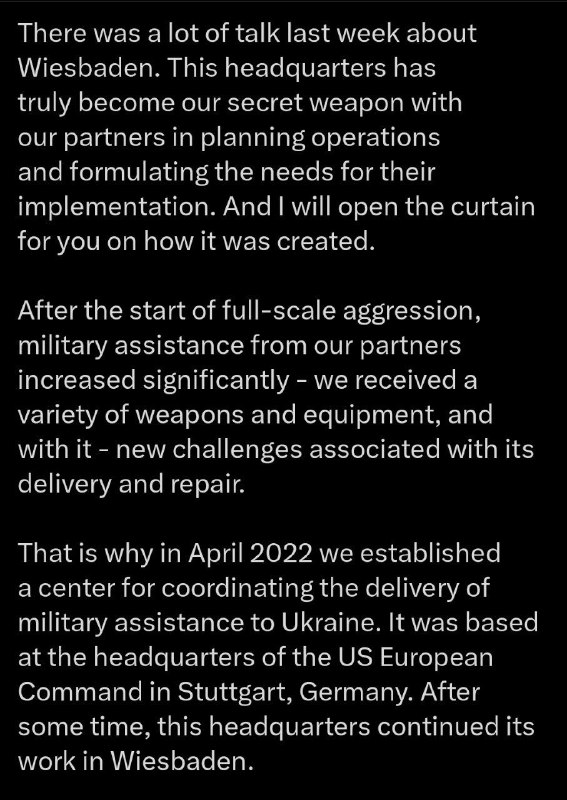 There was a lot of talk last week about Wiesbaden. This headquarters has truly become our secret weapon with our partners in planning operations and formulating the needs for their implementation. And I will open the curtain for you on how it was created.

After the start of full-scale aggression, military assistance from our partners increased significantly - we received a variety of weapons and equipment, and with it - new challenges associated with its delivery and repair.

That is why in April 2022 we established a center for coordinating the delivery of military assistance to Ukraine. It was based at the headquarters of the US European Command in Stuttgart, Germany. After some time, this headquarters continued its work in Wiesbaden.